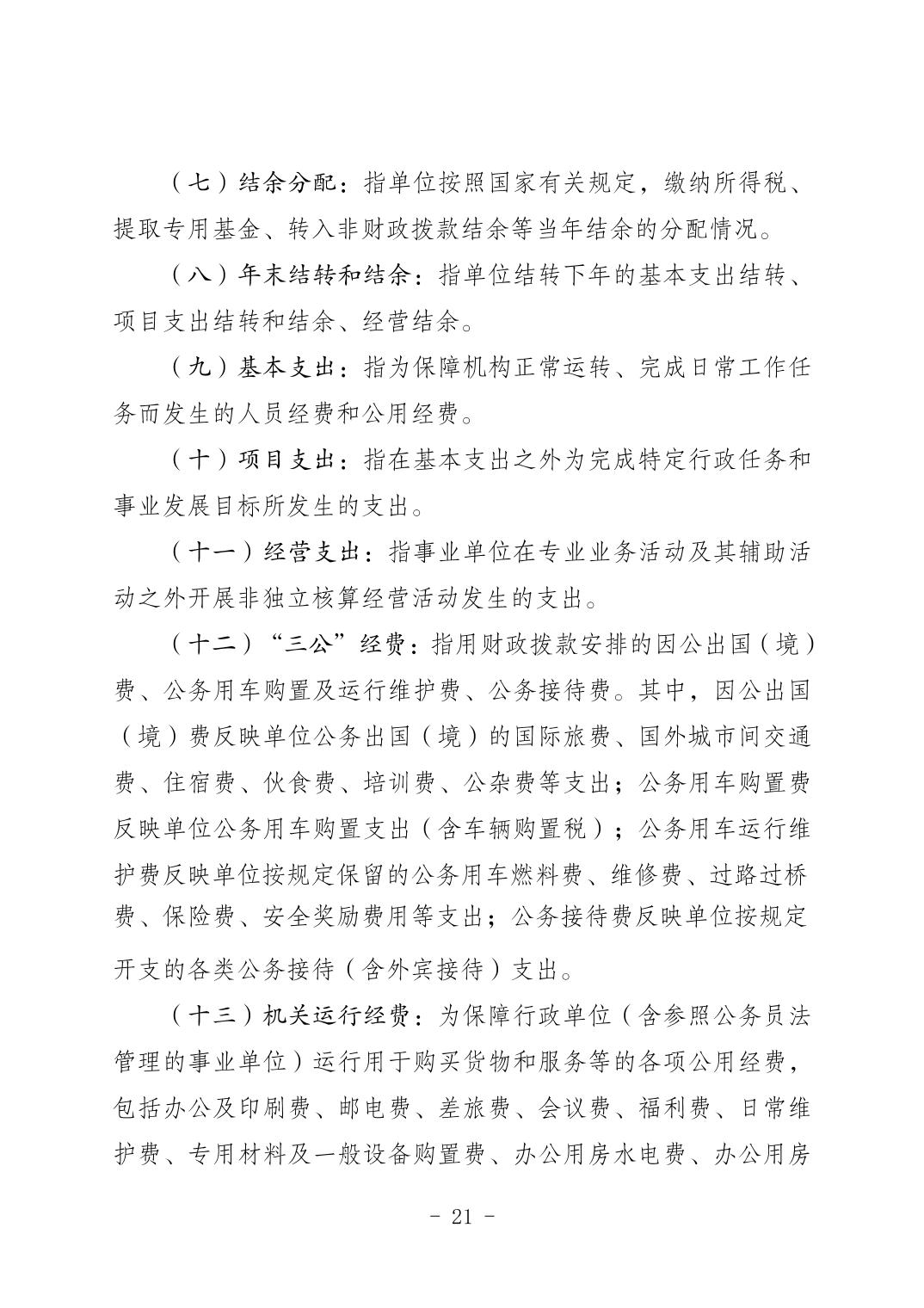 （七）结余分配：指单位按照国家有关规定，缴纳所得税、提取专用基金、转入非财政拨款结余等当年结余的分配情况。

（八）年末结转和结余：指单位结转下年的基本支出结转、项目支出结转和结余、经营结余。

（九）基本支出：指为保障机构正常运转、完成日常工作任务而发生的人员经费和公用经费。

（十）项目支出：指在基本支出之外为完成特定行政任务和事业发展目标所发生的支出。

（十一）经营支出：指事业单位在专业业务活动及其辅助活动之外开展非独立核算经营活动发生的支出。

（十二）“三公”经费：指用财政拨款安排的因公出国（境）费、公务用车购置及运行维护费、公务接待费。其中，因公出国（境）费反映单位公务出国（境）的国际旅费、国外城市间交通费、住宿费、伙食费、培训费、公杂费等支出；公务用车购置费反映单位公务用车购置支出（含车辆购置税）；公务用车运行维护费反映单位按规定保留的公务用车燃料费、维修费、过路过桥费、保险费、安全奖励费用等支出；公务接待费反映单位按规定开支的各类公务接待（含外宾接待）支出。

（十三）机关运行经费：为保障行政单位（含参照公务员法管理的事业单位）运行用于购买货物和服务等的各项公用经费，包括办公及印刷费、邮电费、差旅费、会议费、福利费、日常维护费、专用材料及一般设备购置费、办公用房水电费、办公用房

- 21 -